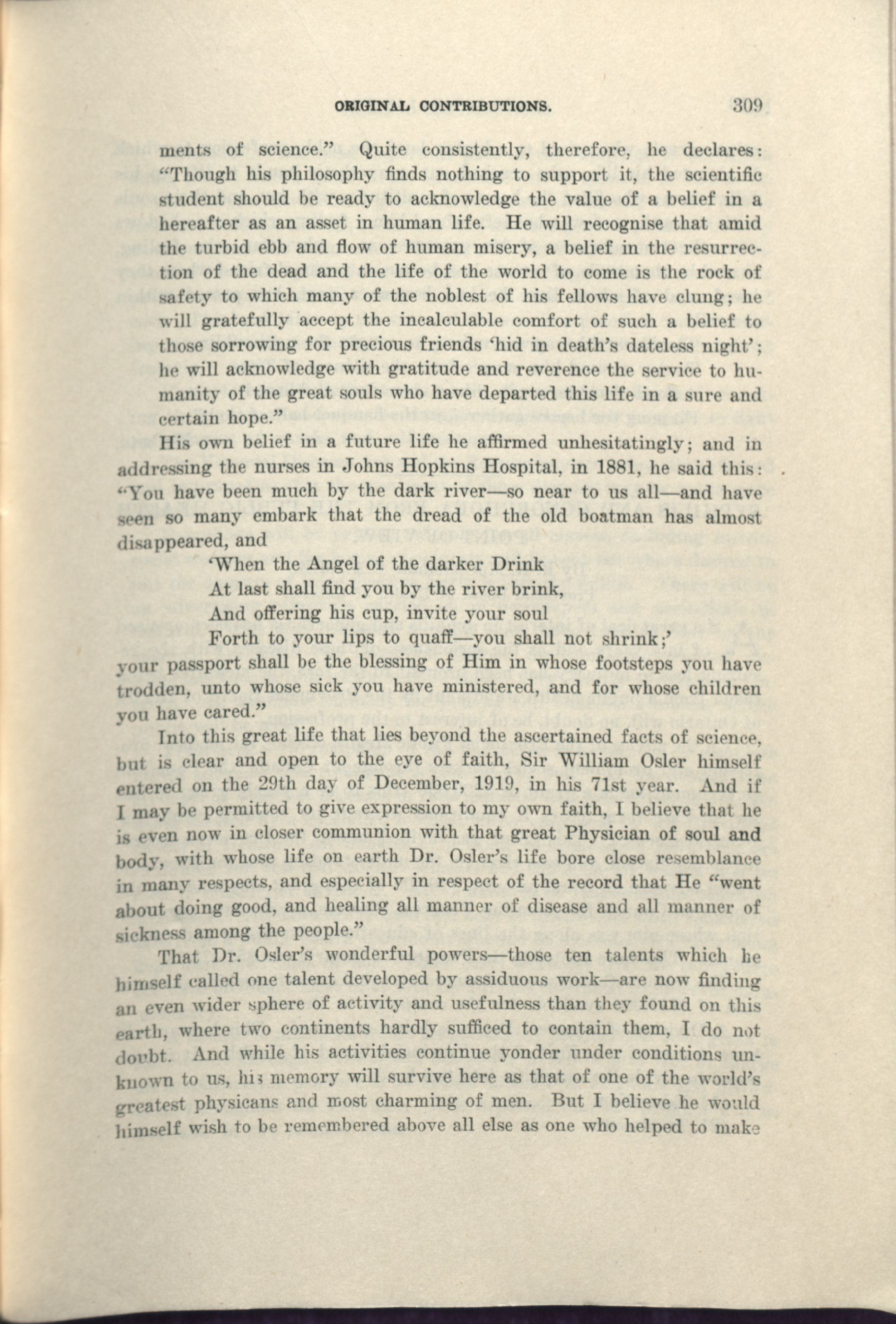 ORIGINAL CONTRIBUTIONS. 309

ments of science." Quite consistently, therefore, he declares: "Though his philosophy finds nothing to support it, the scientific student should be ready to acknowledge the value of a belief in a hereafter as an asset in human life. He will recognise that amid the turbid ebb and flow of human misery, a belief in the resurrection of the dead and the life of the world to come is the rock of safety to which many of the noblest of his fellows have clung; he will gratefully accept the incalculable comfort of such a belief to those sorrowing for precious friends 'hid in death's dateless night'; he will acknowledge with gratitude and reverence the service to humanity of the great souls who have departed this life in a sure and certain hope."

His own belief in a future life he affirmed unhesitatingly; and in addressing the nurses in Johns Hopkins Hospital, in 1881, he said this: "You have been much by the dark river—so near to us all—and have seen so many embark that the dread of the old boatman has almost disappeared, and

'When the Angel of the darker Drink
At last shall find you by the river brink,
And offering his cup, invite your soul
Forth to your lips to quaff—you shall not shrink;'

your passport shall be the blessing of Him in whose footsteps you have trodden, unto whose sick you have ministered, and for whose children you have cared."

Into this great life that lies beyond the ascertained facts of science, but is clear and open to the eye of faith, Sir William Osler himself entered on the 29th day of December, 1919, in his 71st year. And if I may be permitted to give expression to my own faith, I believe that he is even now in closer communion with that great Physician of soul and body, with whose life on earth Dr. Osler's life bore close resemblance in many respects, and especially in respect of the record that He "went about doing good, and healing all manner of disease and all manner of sickness among the people."

That Dr. Osler's wonderful powers—those ten talents which he himself called one talent developed by assiduous work—are now finding an even wider sphere of activity and usefulness than they found on this earth, where two continents hardly sufficed to contain them, I do not doubt. And while his activities continue yonder under conditions unknown to us, his memory will survive here as that of one of the world's greatest physicans and most charming of men. But I believe he would himself wish to be remembered above all else as one who helped to make